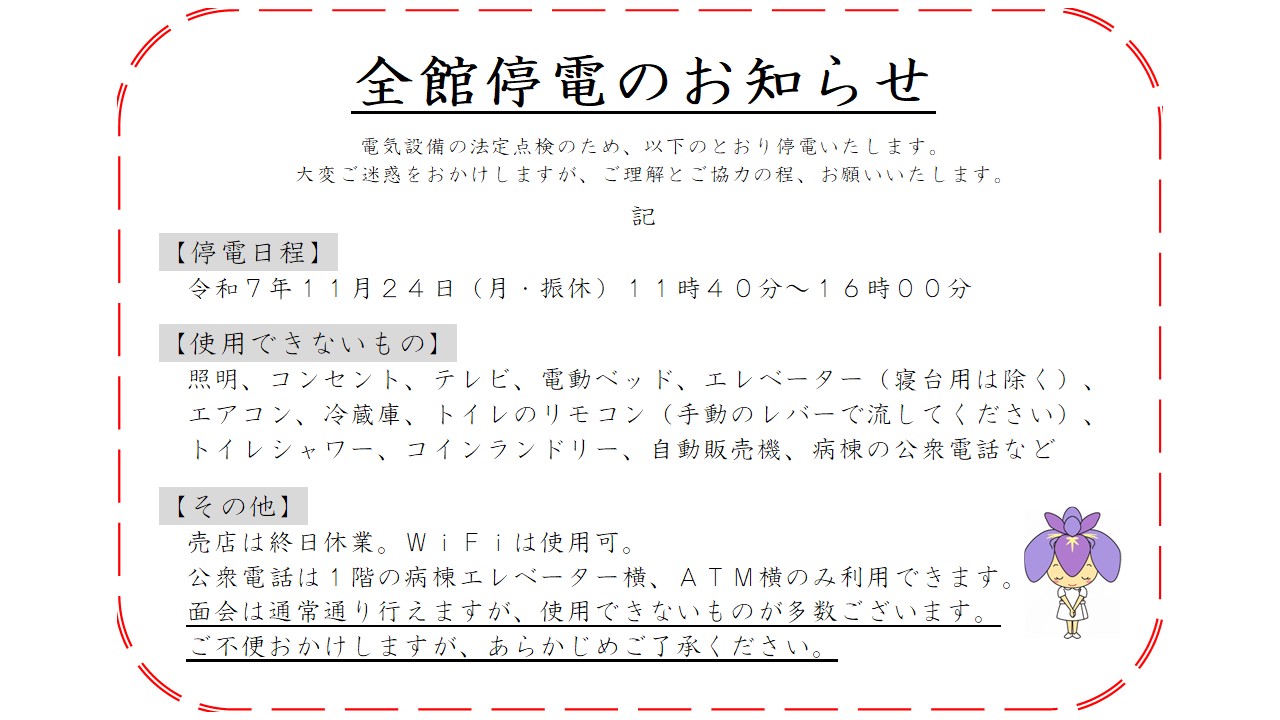 全館停電のお知らせ

電気設備の法定点検のため、以下のとおり停電いたします。
大変ご迷惑をおかけしますが、ご理解とご協力の程、お願いいたします。

記

【停電日程】
令和７年１１月２４日（月・振休）１１時４０分～１６時００分

【使用できないもの】
照明、コンセント、テレビ、電動ベッド、エレベーター（寝台用は除く）、エアコン、冷蔵庫、トイレのリモコン（手動のレバーで流してください）、トイレシャワー、コインランドリー、自動販売機、病棟の公衆電話など

【その他】
売店は終日休業。ＷｉＦｉは使用可。
公衆電話は１階の病棟エレベーター横、ＡＴＭ横のみ利用できます。
面会は通常通り行えますが、使用できないものが多数ございます。
ご不便おかけしますが、あらかじめご了承ください。